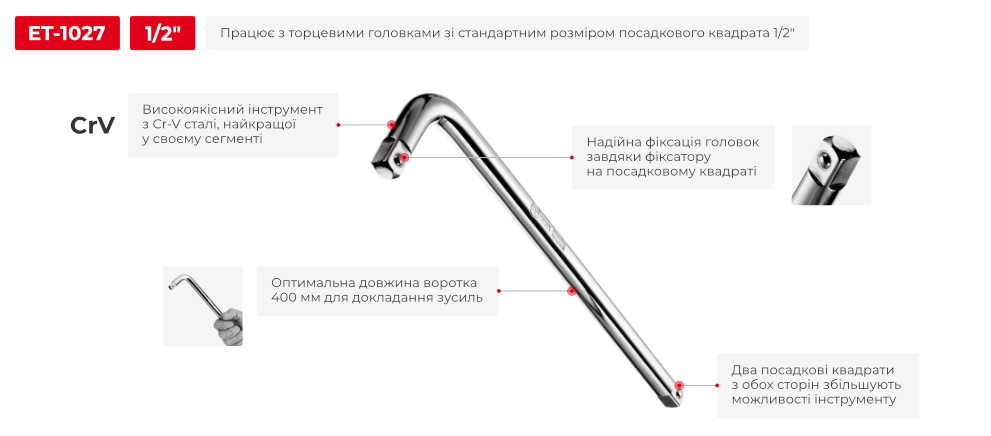 ET-1027
1/2"
Працює з торцевими головками зі стандартним розміром посадкового квадрата 1/2"

CrV
Високоякісний інструмент з Cr-V сталі, найкращої у своєму сегменті

Надійна фіксація головок завдяки фіксатору на посадковому квадраті

Оптимальна довжина воротка 400 мм для докладання зусиль

Два посадкові квадрати з обох сторін збільшують можливості інструменту